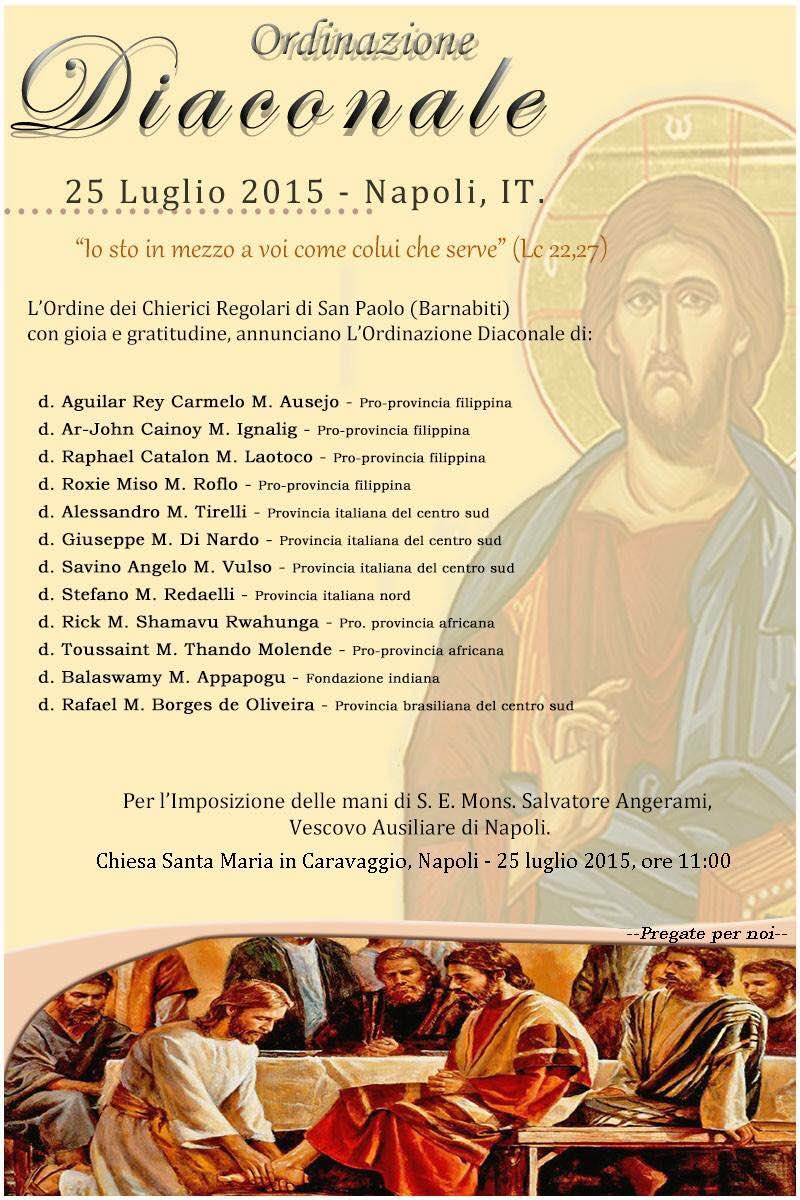 Ordinazione
Diaconale

25 Luglio 2015 - Napoli, IT.

“Io sto in mezzo a voi come colui che serve” (Lc 22,27)

L’Ordine dei Chierici Regolari di San Paolo (Barnabiti) con gioia e gratitudine, annunciano L’Ordinazione Diaconale di:

d. Aguilar Rey Carmelo M. Ausejo - Pro-provincia filippina
d. Ar-John Cainoy M. Ignalig - Pro-provincia filippina
d. Raphael Catalon M. Laotoco - Pro-provincia filippina
d. Roxie Miso M. Roflo - Pro-provincia filippina
d. Alessandro M. Tirelli - Provincia italiana del centro sud
d. Giuseppe M. Di Nardo - Provincia italiana del centro sud
d. Savino Angelo M. Vulso - Provincia italiana del centro sud
d. Stefano M. Redaelli - Provincia italiana nord
d. Rick M. Shamavu Rwahunga - Pro. provincia africana
d. Toussaint M. Thando Molende - Pro-provincia africana
d. Balaswamy M. Appapogu - Fondazione indiana
d. Rafael M. Borges de Oliveira - Provincia brasiliana del centro sud

Per l’Imposizione delle mani di S. E. Mons. Salvatore Angerami, Vescovo Ausiliare di Napoli.

Chiesa Santa Maria in Caravaggio, Napoli - 25 luglio 2015, ore 11:00

--Pregate per noi--